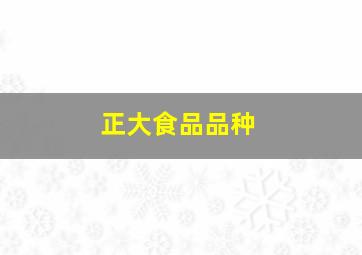 正大食品品种